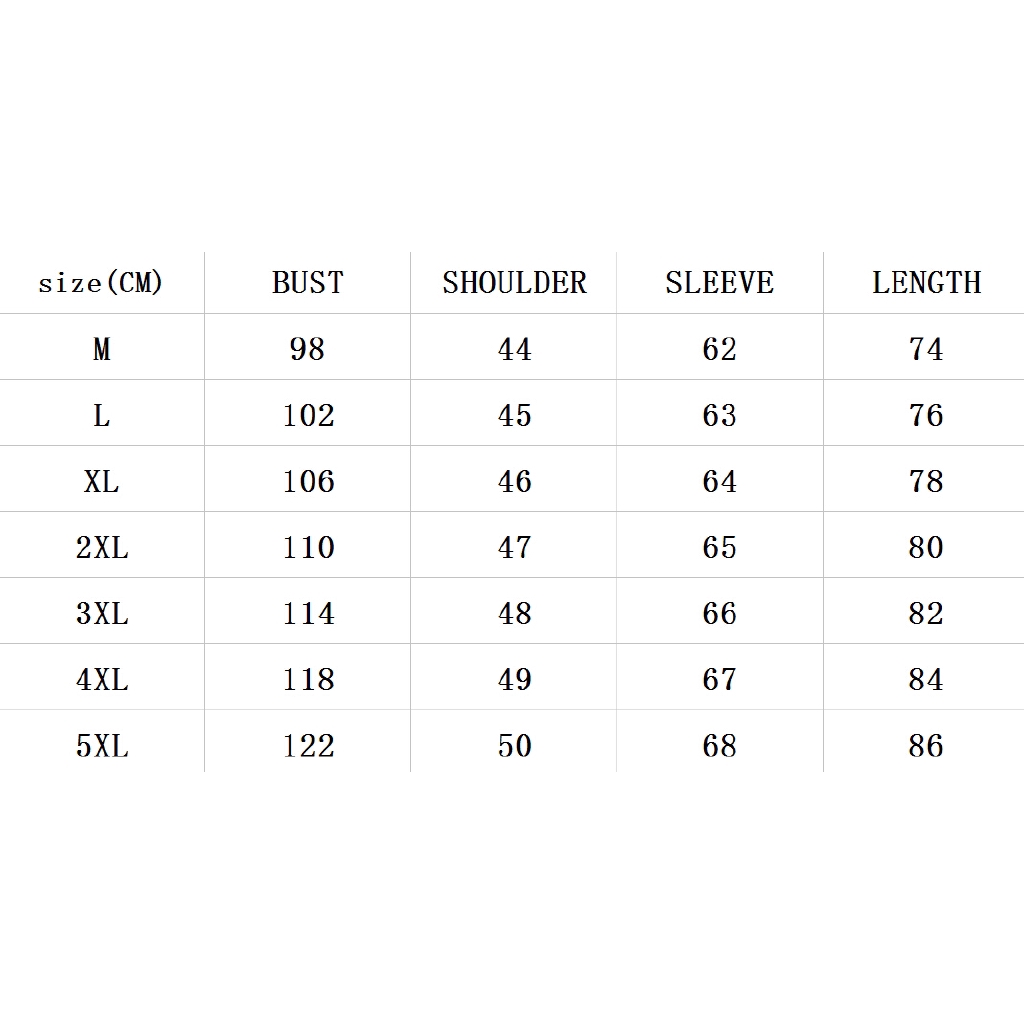 | size(CM) | BUST | SHOULDER | SLEEVE | LENGTH |
|---|---|---|---|---|
| M | 98 | 44 | 62 | 74 |
| L | 102 | 45 | 63 | 76 |
| XL | 106 | 46 | 64 | 78 |
| 2XL | 110 | 47 | 65 | 80 |
| 3XL | 114 | 48 | 66 | 82 |
| 4XL | 118 | 49 | 67 | 84 |
| 5XL | 122 | 50 | 68 | 86 |